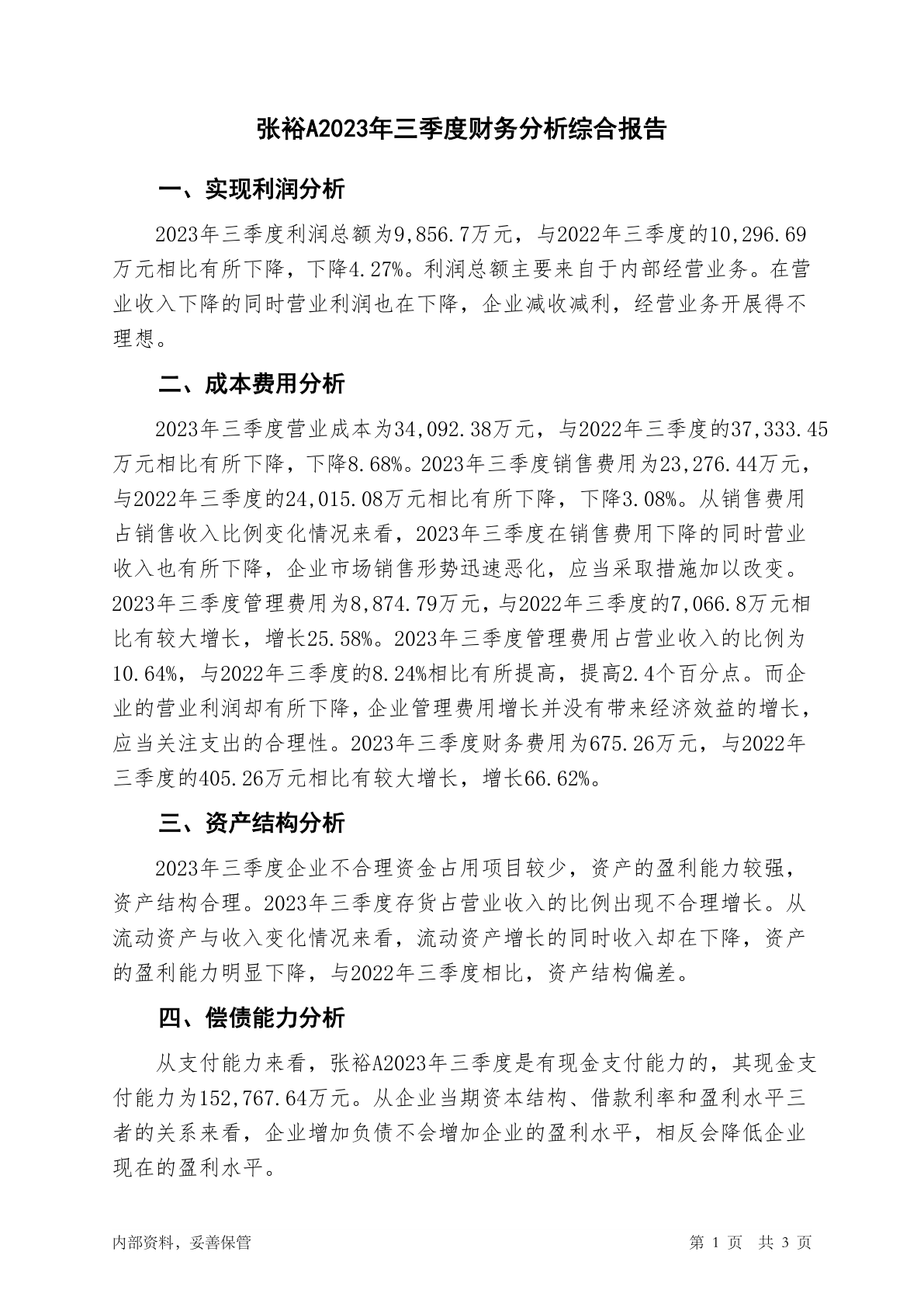 张裕A2023年三季度财务分析综合报告

一、实现利润分析

2023年三季度利润总额为9,856.7万元，与2022年三季度的10,296.69万元相比有所下降，下降4.27%。利润总额主要来自于内部经营业务。在营业收入下降的同时营业利润也在下降，企业减收减利，经营业务开展得不理想。

二、成本费用分析

2023年三季度营业成本为34,092.38万元，与2022年三季度的37,333.45万元相比有所下降，下降8.68%。2023年三季度销售费用为23,276.44万元，与2022年三季度的24,015.08万元相比有所下降，下降3.08%。从销售费用占销售收入比例变化情况来看，2023年三季度在销售费用下降的同时营业收入也有所下降，企业市场销售形势迅速恶化，应当采取措施加以改变。2023年三季度管理费用为8,874.79万元，与2022年三季度的7,066.8万元相比有较大增长，增长25.58%。2023年三季度管理费用占营业收入的比例为10.64%，与2022年三季度的8.24%相比有所提高，提高2.4个百分点。而企业的营业利润却有所下降，企业管理费用增长并没有带来经济效益的增长，应当关注支出的合理性。2023年三季度财务费用为675.26万元，与2022年三季度的405.26万元相比有较大增长，增长66.62%。

三、资产结构分析

2023年三季度企业不合理资金占用项目较少，资产的盈利能力较强，资产结构合理。2023年三季度存货占营业收入的比例出现不合理增长。从流动资产与收入变化情况来看，流动资产增长的同时收入却在下降，资产的盈利能力明显下降，与2022年三季度相比，资产结构偏差。

四、偿债能力分析

从支付能力来看，张裕A2023年三季度是有现金支付能力的，其现金支付能力为152,767.64万元。从企业当期资本结构、借款利率和盈利水平三者的关系来看，企业增加负债不会增加企业的盈利水平，相反会降低企业现在的盈利水平。

内部资料，妥善保管

第 1 页 共 3 页